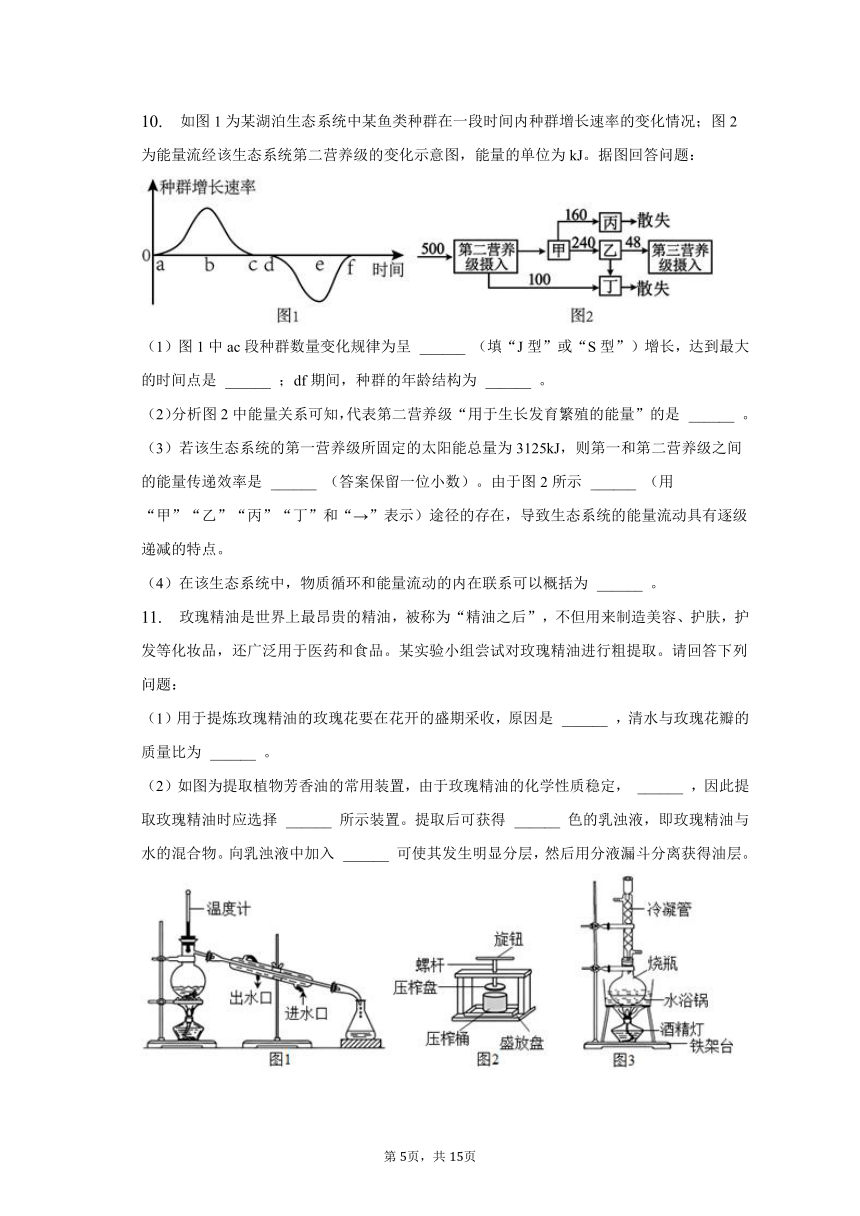 10. 如图 1 为某湖泊生态系统中某鱼类种群在一段时间内种群增长速率的变化情况；图 2 为能量流经该生态系统第二营养级的变化示意图，能量的单位为 kJ。据图回答问题：

种群增长速率
0
a b c d e f 时间
图1

500 第二营养级摄入 甲 160 丙 散失 240 乙 48 第三营养级摄入 100 丁 散失
图2

（1）图 1 中 ac 段种群数量变化规律为呈 ______ （填“J 型”或“S 型”）增长，达到最大的时间点是 ______ ；df 期间，种群的年龄结构为 ______ 。

（2）分析图 2 中能量关系可知，代表第二营养级“用于生长发育繁殖的能量”的是 ______ 。

（3）若该生态系统的第一营养级所固定的太阳能总量为 3125kJ，则第一和第二营养级之间的能量传递效率是 ______ （答案保留一位小数）。由于图 2 所示 ______ （用“甲”“乙”“丙”“丁”和“→”表示）途径的存在，导致生态系统的能量流动具有逐级递减的特点。

（4）在该生态系统中，物质循环和能量流动的内在联系可以概括为 ______ 。

11. 玫瑰精油是世界上最昂贵的精油，被称为“精油之后”，不但用来制造美容、护肤，护发等化妆品，还广泛用于医药和食品。某实验小组尝试对玫瑰精油进行粗提取。请回答下列问题：

（1）用于提炼玫瑰精油的玫瑰花要在花开的盛期采收，原因是 ______ ，清水与玫瑰花瓣的质量比为 ______ 。

（2）如图为提取植物芳香油的常用装置，由于玫瑰精油的化学性质稳定， ______ ，因此提取玫瑰精油时应选择 ______ 所示装置。提取后可获得 ______ 色的乳浊液，即玫瑰精油与水的混合物。向乳浊液中加入 ______ 可使其发生明显分层，然后用分液漏斗分离获得油层。

温度计 出水口 进水口
图1

旋钮 螺杆 压榨盘 压榨桶 盛放盘
图2

冷凝管 烧瓶 水浴锅 酒精灯 铁架台
图3

第 5页，共 15页